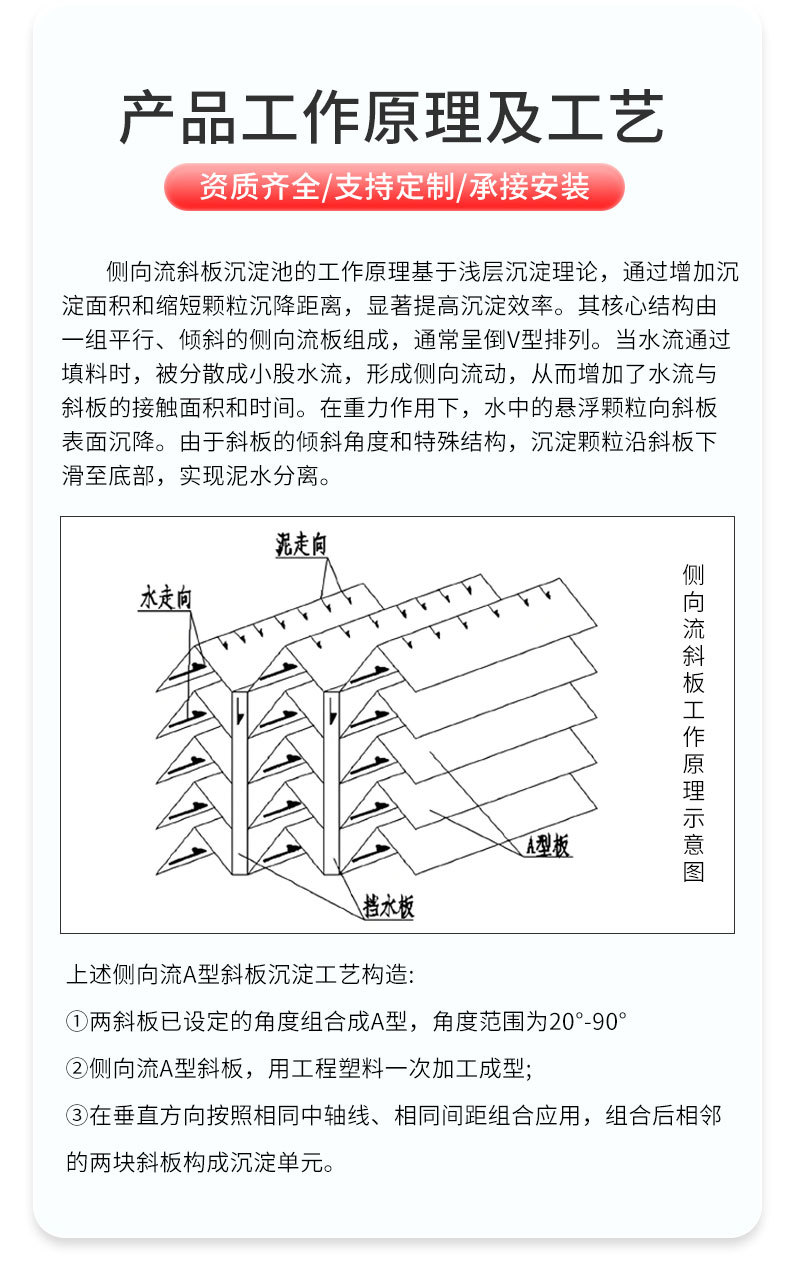 产品工作原理及工艺

资质齐全/支持定制/承接安装

侧向流斜板沉淀池的工作原理基于浅层沉淀理论，通过增加沉淀面积和缩短颗粒沉降距离，显著提高沉淀效率。其核心结构由一组平行、倾斜的侧向流板组成，通常呈倒V型排列。当水流通过填料时，被分散成小股水流，形成侧向流动，从而增加了水流与斜板的接触面积和时间。在重力作用下，水中的悬浮颗粒向斜板表面沉降。由于斜板的倾斜角度和特殊结构，沉淀颗粒沿斜板下滑至底部，实现泥水分离。

泥走向

水走向

A型板

挡水板

侧向流斜板工作原理示意图

上述侧向流A型斜板沉淀工艺构造:

①两斜板已设定的角度组合成A型，角度范围为20°-90°

②侧向流A型斜板，用工程塑料一次加工成型;

③在垂直方向按照相同中轴线、相同间距组合应用，组合后相邻的两块斜板构成沉淀单元。